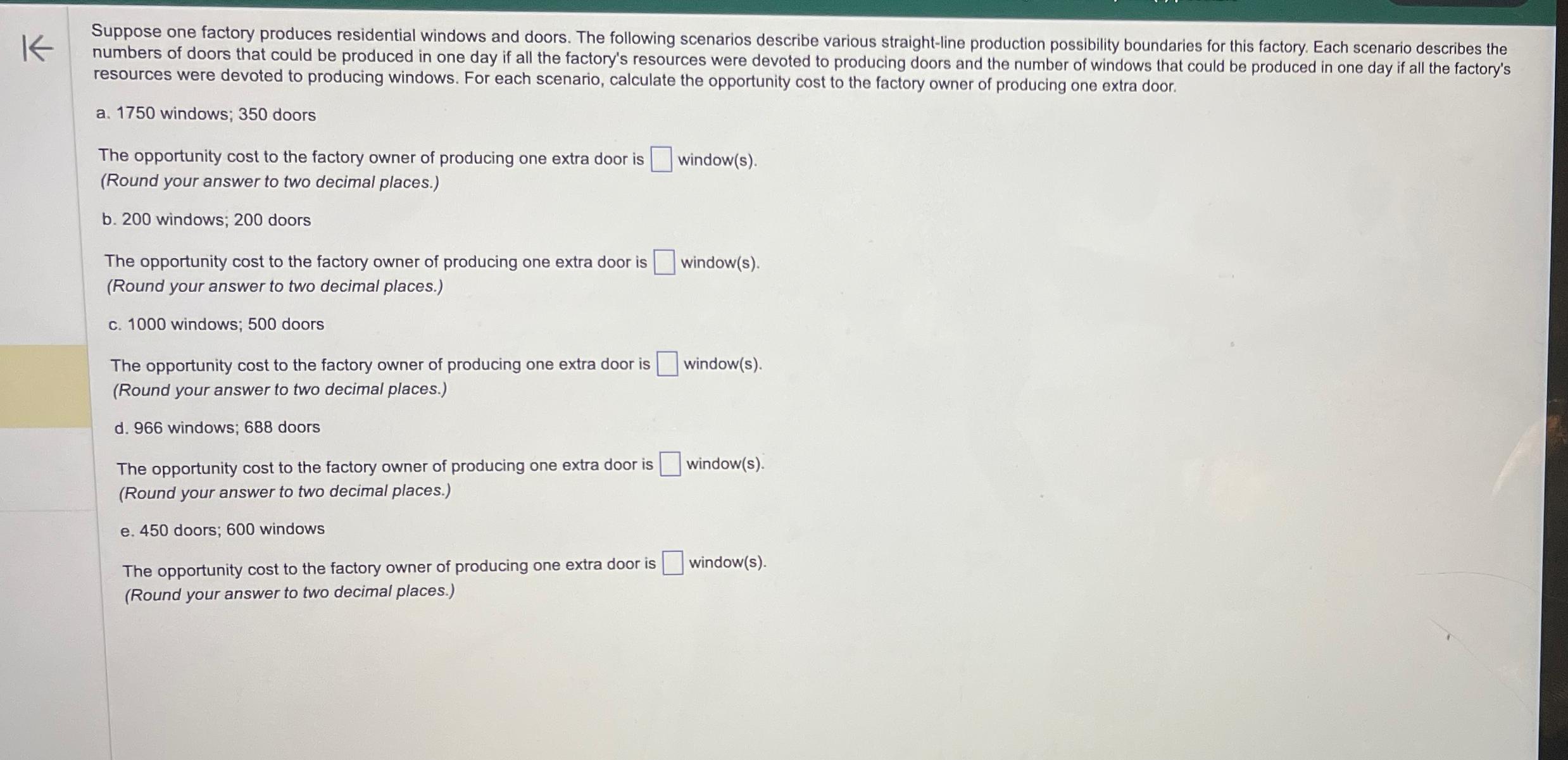 Suppose one factory produces residential windows and doors. The following scenarios describe various straight-line production possibility boundaries for this factory. Each scenario describes the numbers of doors that could be produced in one day if all the factory's resources were devoted to producing doors and the number of windows that could be produced in one day if all the factory's resources were devoted to producing windows. For each scenario, calculate the opportunity cost to the factory owner of producing one extra door.

a. 1750 windows; 350 doors

The opportunity cost to the factory owner of producing one extra door is ☐ window(s).
(Round your answer to two decimal places.)

b. 200 windows; 200 doors

The opportunity cost to the factory owner of producing one extra door is ☐ window(s).
(Round your answer to two decimal places.)

c. 1000 windows; 500 doors

The opportunity cost to the factory owner of producing one extra door is ☐ window(s).
(Round your answer to two decimal places.)

d. 966 windows; 688 doors

The opportunity cost to the factory owner of producing one extra door is ☐ window(s).
(Round your answer to two decimal places.)

e. 450 doors; 600 windows

The opportunity cost to the factory owner of producing one extra door is ☐ window(s).
(Round your answer to two decimal places.)